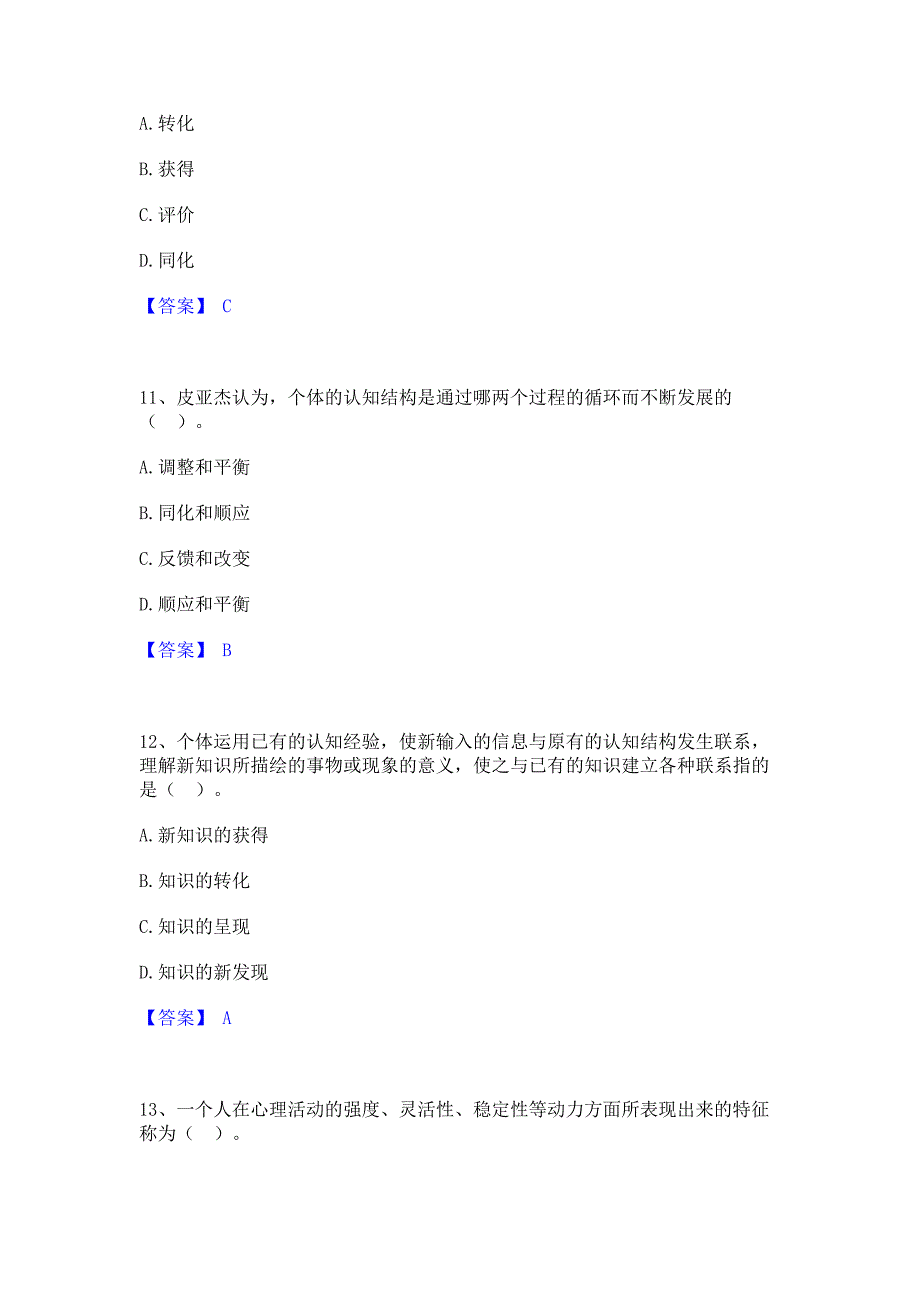 A. 转化

B. 获得

C. 评价

D. 同化

【答案】 C

11、皮亚杰认为，个体的认知结构是通过哪两个过程的循环而不断发展的（　）。

A. 调整和平衡

B. 同化和顺应

C. 反馈和改变

D. 顺应和平衡

【答案】 B

12、个体运用已有的认知经验，使新输入的信息与原有的认知结构发生联系，理解新知识所描绘的事物或现象的意义，使之与已有的知识建立各种联系指的是（　）。

A. 新知识的获得

B. 知识的转化

C. 知识的呈现

D. 知识的新发现

【答案】 A

13、一个人在心理活动的强度、灵活性、稳定性等动力方面所表现出来的特征称为（　）。